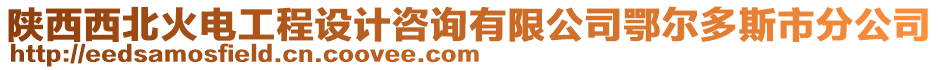 陕西西北火电工程设计咨询有限公司鄂尔多斯市分公司
http://eedsamosfield.cn.coovee.com